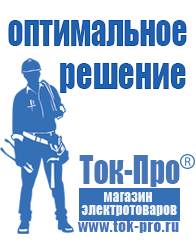 оптимальное решение

Ток-Про®

магазин электротоваров

www.tok-pro.ru